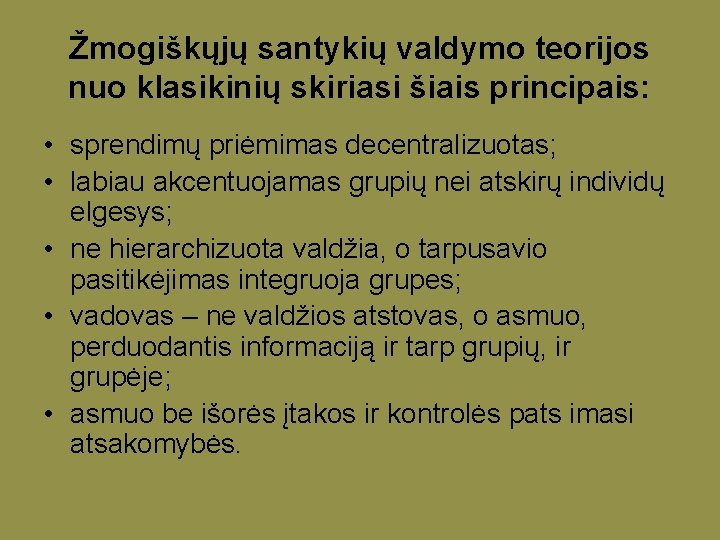 Žmogiškųjų santykių valdymo teorijos nuo klasikinių skiriasi šiais principais:

• sprendimų priėmimas decentralizuotas;
• labiau akcentuojamas grupių nei atskirų individų elgesys;
• ne hierarchizuota valdžia, o tarpusavio pasitikėjimas integruoja grupes;
• vadovas – ne valdžios atstovas, o asmuo, perduodantis informaciją ir tarp grupių, ir grupėje;
• asmuo be išorės įtakos ir kontrolės pats imasi atsakomybės.